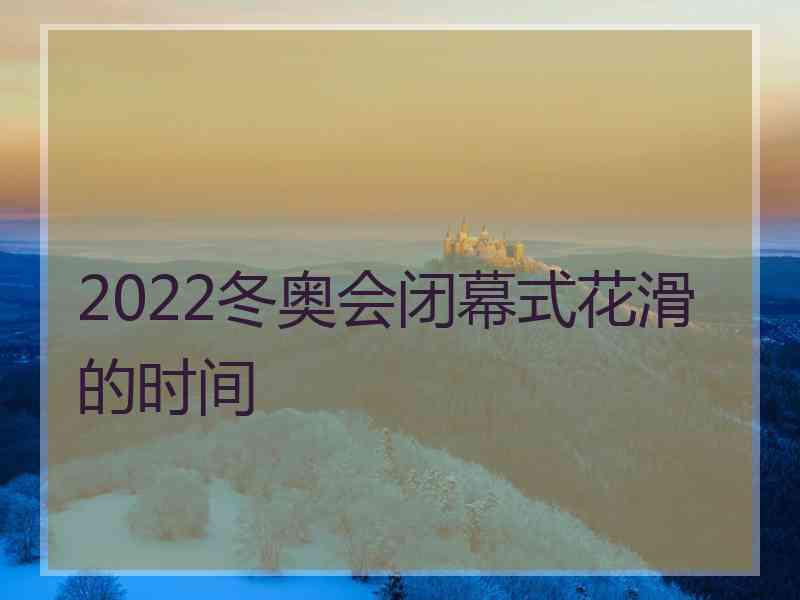 2022冬奥会闭幕式花滑的时间